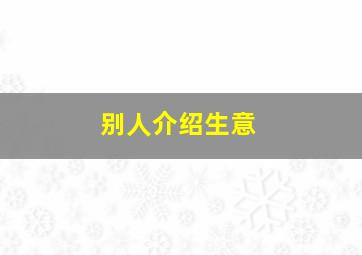 别人介绍生意